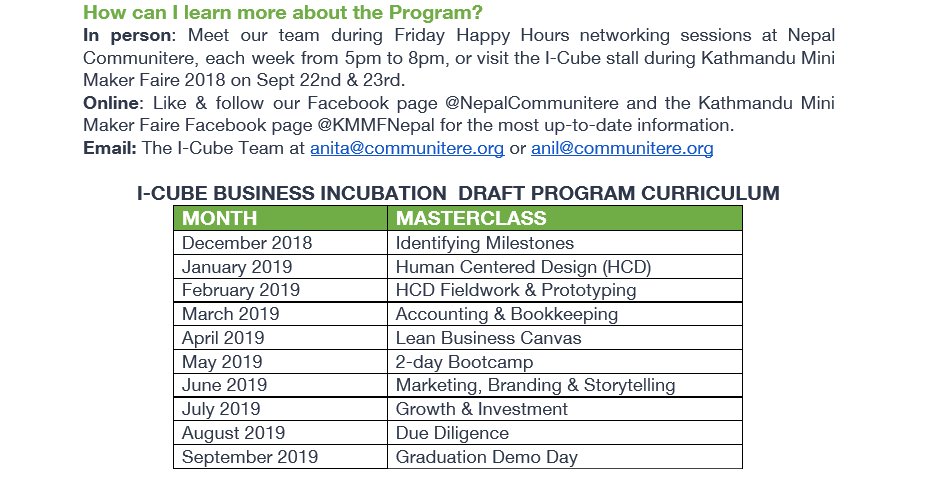 How can I learn more about the Program?

In person: Meet our team during Friday Happy Hours networking sessions at Nepal Communitere, each week from 5pm to 8pm, or visit the I-Cube stall during Kathmandu Mini Maker Faire 2018 on Sept 22nd & 23rd.

Online: Like & follow our Facebook page @NepalCommunitere and the Kathmandu Mini Maker Faire Facebook page @KMMFNepal for the most up-to-date information.

Email: The I-Cube Team at anita@communitere.org or anil@communitere.org

I-CUBE BUSINESS INCUBATION DRAFT PROGRAM CURRICULUM

| MONTH | MASTERCLASS |
|---|---|
| December 2018 | Identifying Milestones |
| January 2019 | Human Centered Design (HCD) |
| February 2019 | HCD Fieldwork & Prototyping |
| March 2019 | Accounting & Bookkeeping |
| April 2019 | Lean Business Canvas |
| May 2019 | 2-day Bootcamp |
| June 2019 | Marketing, Branding & Storytelling |
| July 2019 | Growth & Investment |
| August 2019 | Due Diligence |
| September 2019 | Graduation Demo Day |